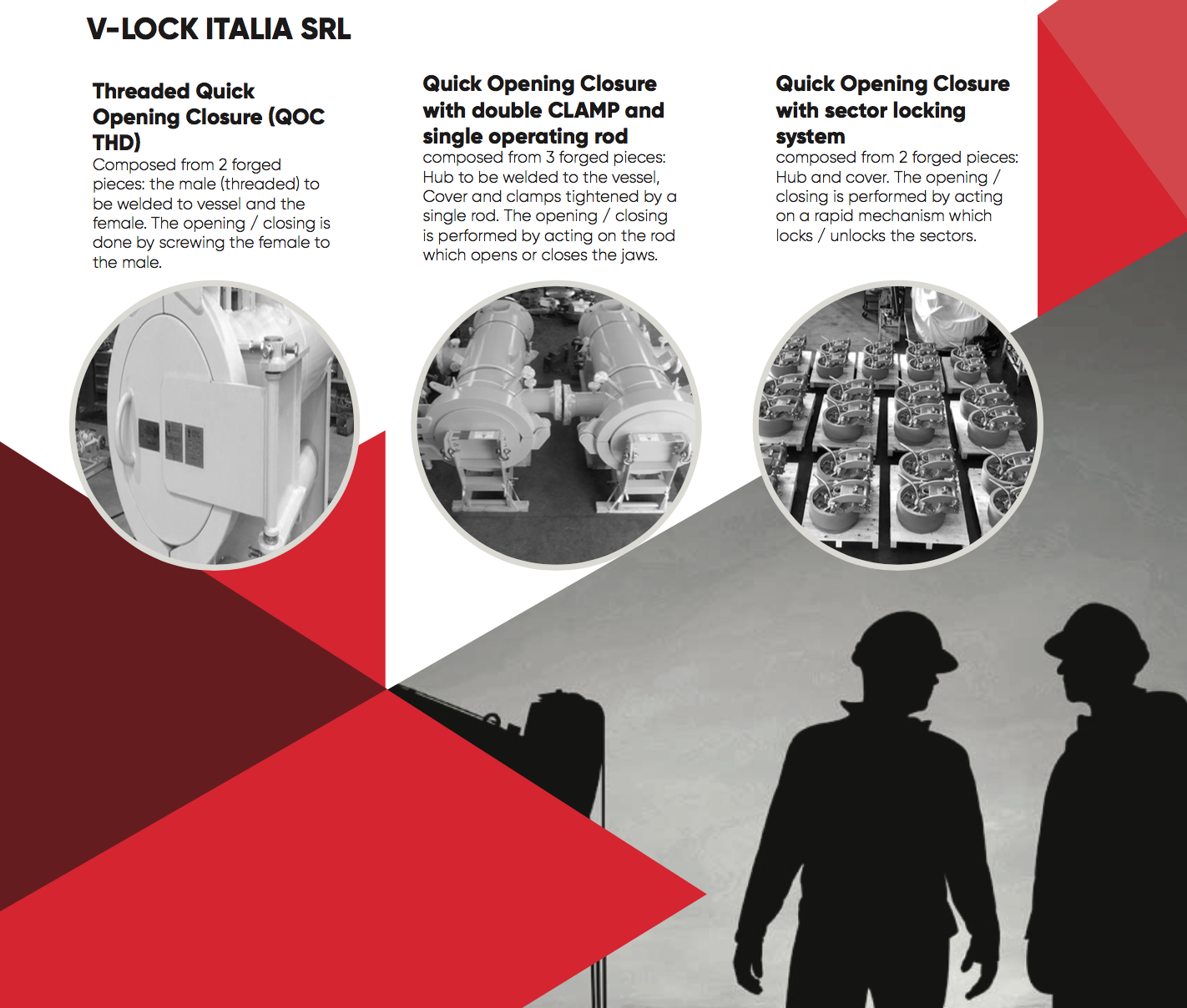 V-LOCK ITALIA SRL

Threaded Quick Opening Closure (QOC THD)
Composed from 2 forged pieces: the male (threaded) to be welded to vessel and the female. The opening / closing is done by screwing the female to the male.

Quick Opening Closure with double CLAMP and single operating rod
composed from 3 forged pieces: Hub to be welded to the vessel, Cover and clamps tightened by a single rod. The opening / closing is performed by acting on the rod which opens or closes the jaws.

Quick Opening Closure with sector locking system
composed from 2 forged pieces: Hub and cover. The opening / closing is performed by acting on a rapid mechanism which locks / unlocks the sectors.